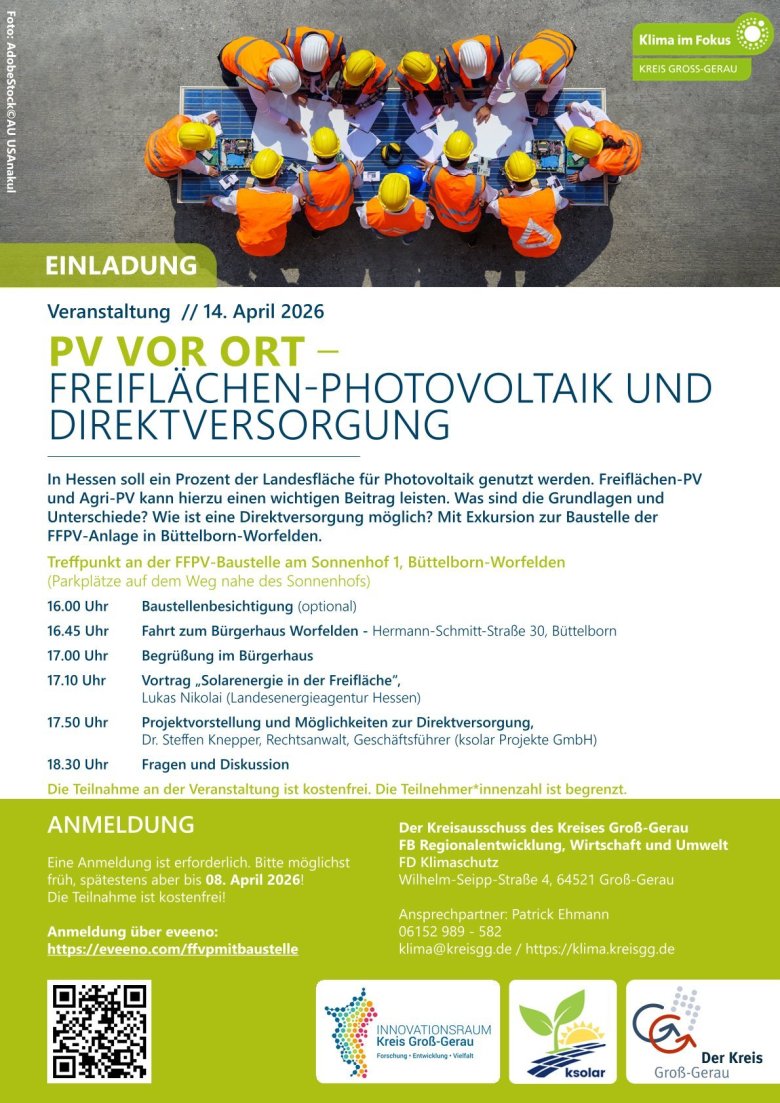 Foto: AdobeStock©AU USAnakul

Klima im Fokus
KREIS GROSS-GERAU

EINLADUNG

Veranstaltung // 14. April 2026

PV VOR ORT – FREIFLÄCHEN-PHOTOVOLTAIK UND DIREKTVERSORGUNG

In Hessen soll ein Prozent der Landesfläche für Photovoltaik genutzt werden. Freiflächen-PV und Agri-PV kann hierzu einen wichtigen Beitrag leisten. Was sind die Grundlagen und Unterschiede? Wie ist eine Direktversorgung möglich? Mit Exkursion zur Baustelle der FFPV-Anlage in Büttelborn-Worfelden.

Treffpunkt an der FFPV-Baustelle am Sonnenhof 1, Büttelborn-Worfelden
(Parkplätze auf dem Weg nahe des Sonnenhofs)

16.00 Uhr Baustellenbesichtigung (optional)
16.45 Uhr Fahrt zum Bürgerhaus Worfelden - Hermann-Schmitt-Straße 30, Büttelborn
17.00 Uhr Begrüßung im Bürgerhaus
17.10 Uhr Vortrag „Solarenergie in der Freifläche", Lukas Nikolai (Landesenergieagentur Hessen)
17.50 Uhr Projektvorstellung und Möglichkeiten zur Direktversorgung, Dr. Steffen Knepper, Rechtsanwalt, Geschäftsführer (ksolar Projekte GmbH)
18.30 Uhr Fragen und Diskussion

Die Teilnahme an der Veranstaltung ist kostenfrei. Die Teilnehmer*innenzahl ist begrenzt.

ANMELDUNG

Eine Anmeldung ist erforderlich. Bitte möglichst früh, spätestens aber bis 08. April 2026! Die Teilnahme ist kostenfrei!

Anmeldung über eveeno:
https://eveeno.com/ffvpmitbaustelle

Der Kreisausschuss des Kreises Groß-Gerau
FB Regionalentwicklung, Wirtschaft und Umwelt
FD Klimaschutz
Wilhelm-Seipp-Straße 4, 64521 Groß-Gerau

Ansprechpartner: Patrick Ehmann
06152 989 - 582
klima@kreisgg.de / https://klima.kreisgg.de

INNOVATIONSRAUM Kreis Groß-Gerau
Forschung • Entwicklung • Vielfalt

ksolar

Der Kreis Groß-Gerau